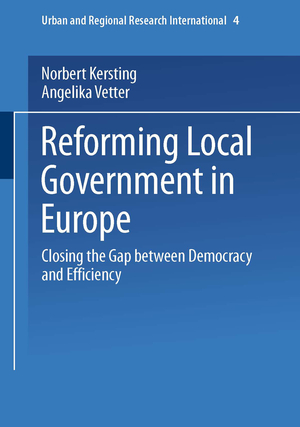 Urban and Regional Research International 4

Norbert Kersting
Angelika Vetter

Reforming Local Government in Europe

Closing the Gap between Democracy and Efficiency